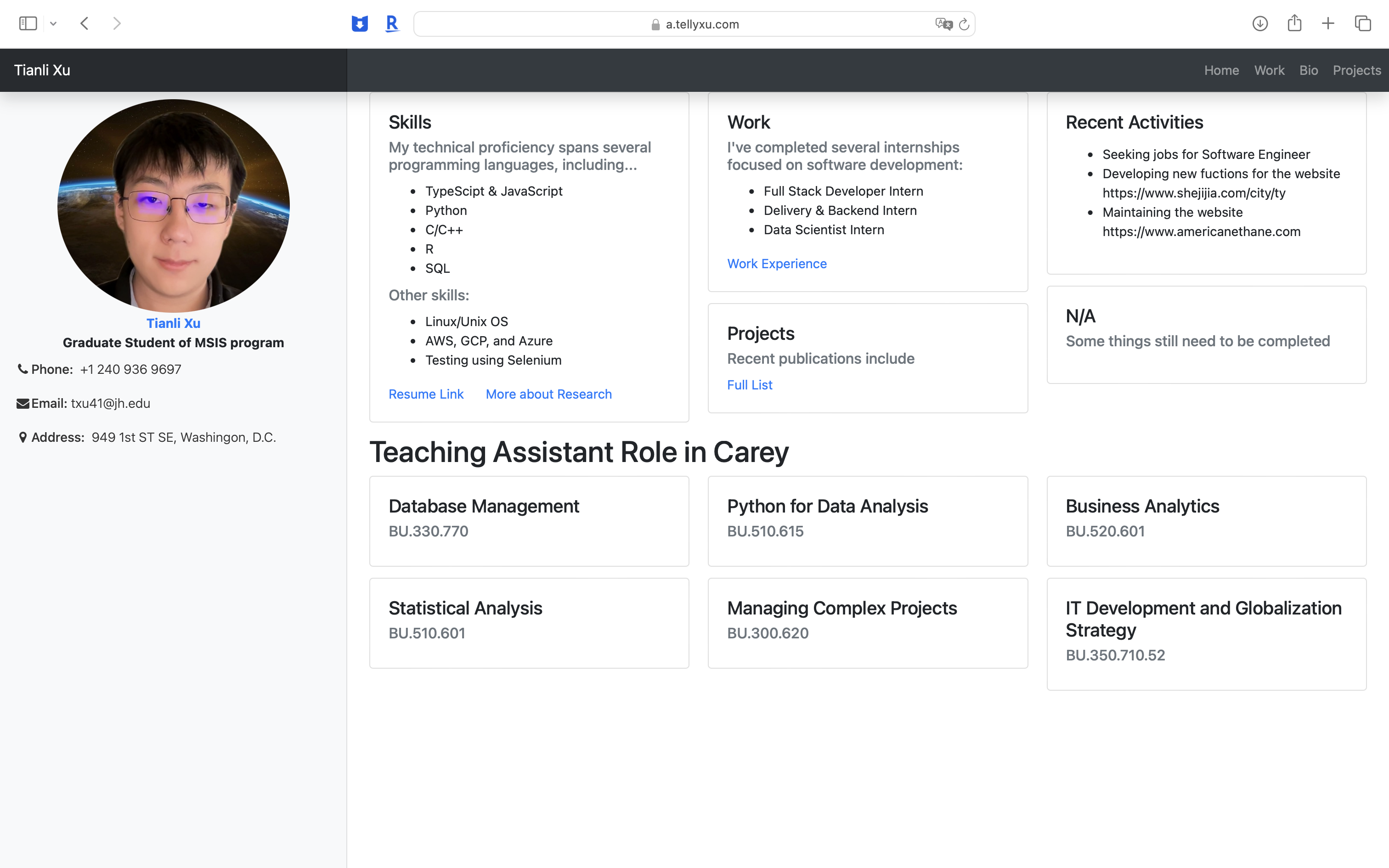 a.tellyxu.com

Tianli Xu

Home Work Bio Projects

Tianli Xu
Graduate Student of MSIS program

Phone: +1 240 936 9697

Email: txu41@jh.edu

Address: 949 1st ST SE, Washingon, D.C.

Skills
My technical proficiency spans several programming languages, including...
- TypeScipt & JavaScript
- Python
- C/C++
- R
- SQL

Other skills:
- Linux/Unix OS
- AWS, GCP, and Azure
- Testing using Selenium

Resume Link More about Research

Work
I've completed several internships focused on software development:
- Full Stack Developer Intern
- Delivery & Backend Intern
- Data Scientist Intern

Work Experience

Projects
Recent publications include
Full List

Recent Activities
- Seeking jobs for Software Engineer
- Developing new fuctions for the website https://www.shejijia.com/city/ty
- Maintaining the website https://www.americanethane.com

N/A
Some things still need to be completed

Teaching Assistant Role in Carey

Database Management
BU.330.770

Python for Data Analysis
BU.510.615

Business Analytics
BU.520.601

Statistical Analysis
BU.510.601

Managing Complex Projects
BU.300.620

IT Development and Globalization Strategy
BU.350.710.52